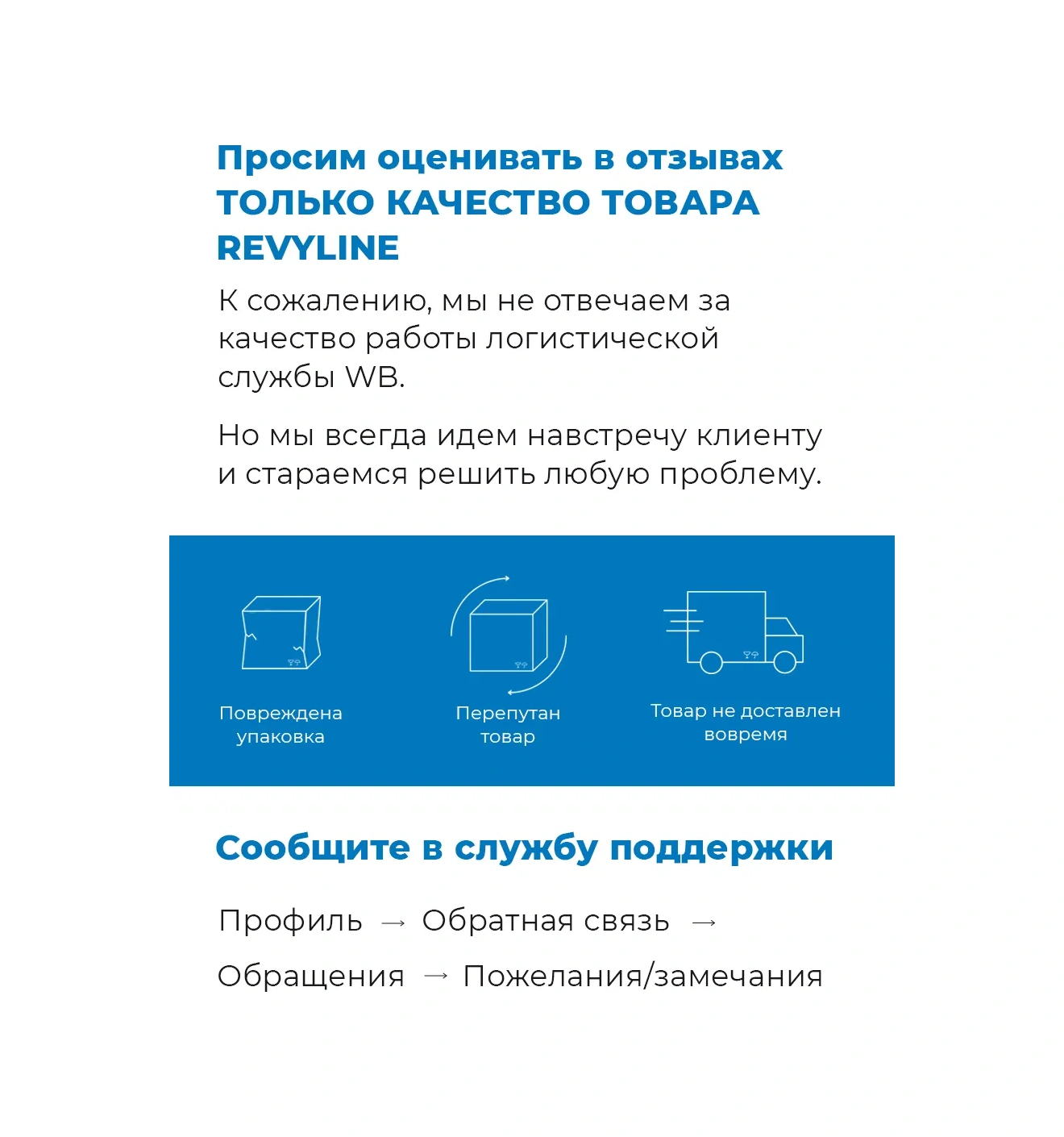 Просим оценивать в отзывах ТОЛЬКО КАЧЕСТВО ТОВАРА REVYLINE

К сожалению, мы не отвечаем за качество работы логистической службы WB.

Но мы всегда идем навстречу клиенту и стараемся решить любую проблему.

Повреждена упаковка

Перепутан товар

Товар не доставлен вовремя

Сообщите в службу поддержки

Профиль → Обратная связь →

Обращения → Пожелания/замечания